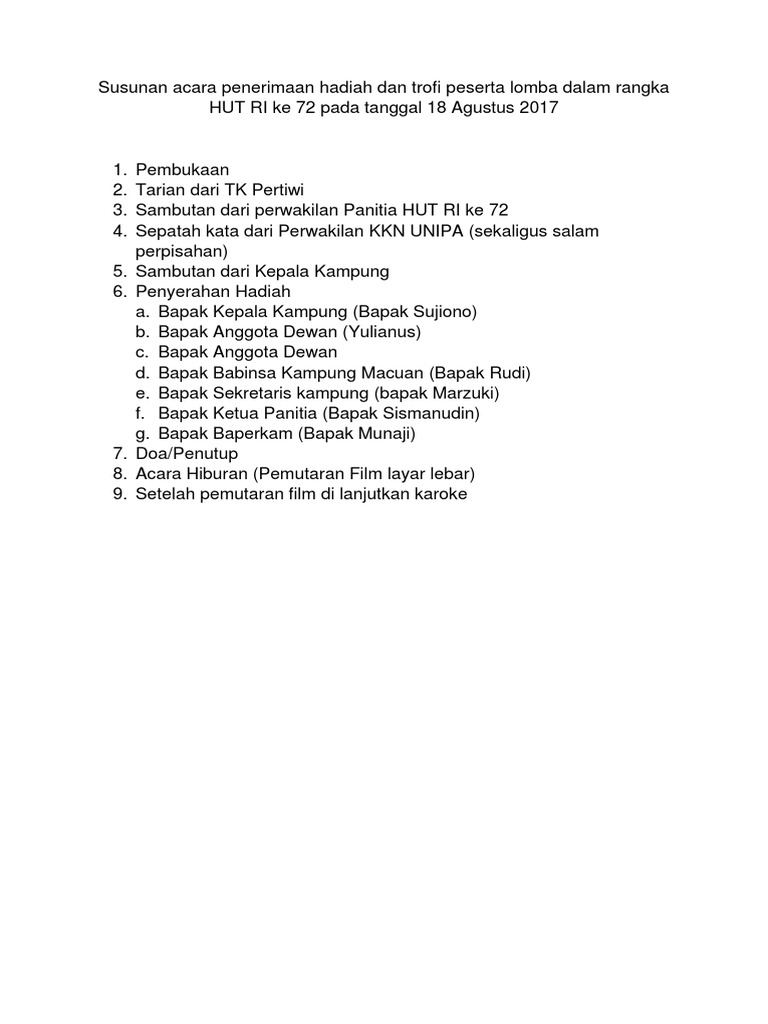 Susunan acara penerimaan hadiah dan trofi peserta lomba dalam rangka HUT RI ke 72 pada tanggal 18 Agustus 2017

1. Pembukaan
2. Tarian dari TK Pertiwi
3. Sambutan dari perwakilan Panitia HUT RI ke 72
4. Sepatah kata dari Perwakilan KKN UNIPA (sekaligus salam perpisahan)
5. Sambutan dari Kepala Kampung
6. Penyerahan Hadiah
a. Bapak Kepala Kampung (Bapak Sujiono)
b. Bapak Anggota Dewan (Yulianus)
c. Bapak Anggota Dewan
d. Bapak Babinsa Kampung Macuan (Bapak Rudi)
e. Bapak Sekretaris kampung (bapak Marzuki)
f. Bapak Ketua Panitia (Bapak Sismanudin)
g. Bapak Baperkam (Bapak Munaji)
7. Doa/Penutup
8. Acara Hiburan (Pemutaran Film layar lebar)
9. Setelah pemutaran film di lanjutkan karoke